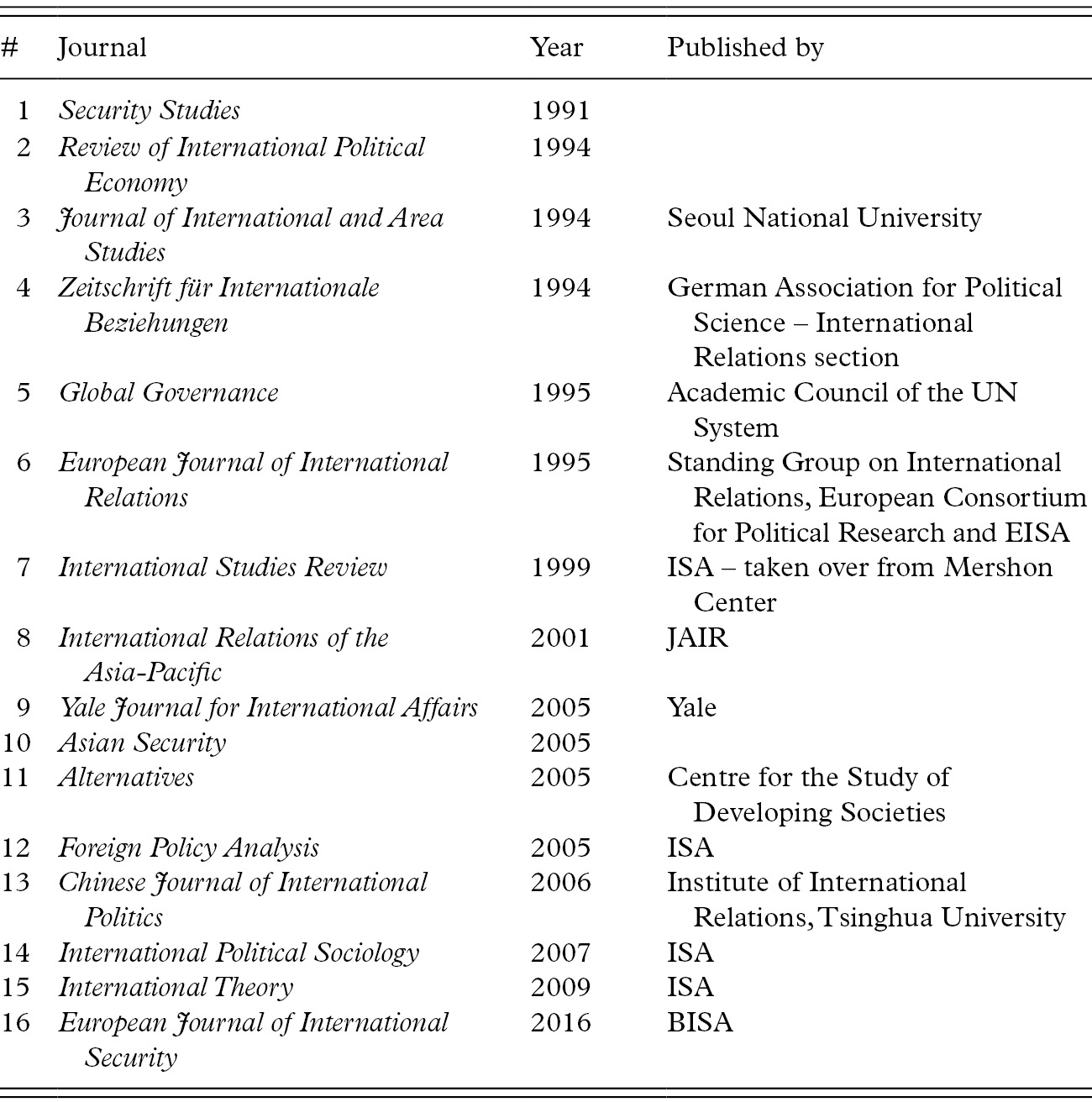 | # | Journal | Year | Published by |
|---|---|---|---|
| 1 | Security Studies | 1991 | |
| 2 | Review of International Political Economy | 1994 | |
| 3 | Journal of International and Area Studies | 1994 | Seoul National University |
| 4 | Zeitschrift für Internationale Beziehungen | 1994 | German Association for Political Science – International Relations section |
| 5 | Global Governance | 1995 | Academic Council of the UN System |
| 6 | European Journal of International Relations | 1995 | Standing Group on International Relations, European Consortium for Political Research and EISA |
| 7 | International Studies Review | 1999 | ISA – taken over from Mershon Center |
| 8 | International Relations of the Asia-Pacific | 2001 | JAIR |
| 9 | Yale Journal for International Affairs | 2005 | Yale |
| 10 | Asian Security | 2005 | |
| 11 | Alternatives | 2005 | Centre for the Study of Developing Societies |
| 12 | Foreign Policy Analysis | 2005 | ISA |
| 13 | Chinese Journal of International Politics | 2006 | Institute of International Relations, Tsinghua University |
| 14 | International Political Sociology | 2007 | ISA |
| 15 | International Theory | 2009 | ISA |
| 16 | European Journal of International Security | 2016 | BISA |